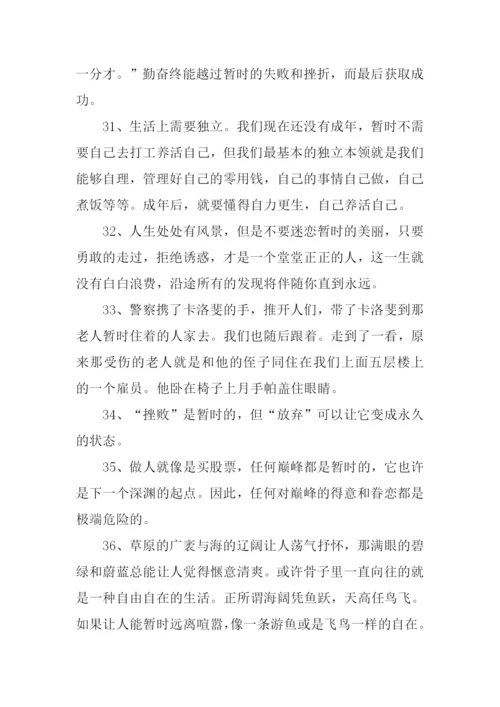 一分才。”勤奋终能越过暂时的失败和挫折，而最后获取成功。

31、生活上需要独立。我们现在还没有成年，暂时不需要自己去打工养活自己，但我们最基本的独立本领就是我们能够自理，管理好自己的零用钱，自己的事情自己做，自己煮饭等等。成年后，就要懂得自力更生，自己养活自己。

32、人生处处有风景，但是不要迷恋暂时的美丽，只要勇敢的走过，拒绝诱惑，才是一个堂堂正正的人，这一生就没有白白浪费，沿途所有的发现将伴随你直到永远。

33、警察携了卡洛斐的手，推开人们，带了卡洛斐到那老人暂时住着的人家去。我们也随后跟着。走到了一看，原来那受伤的老人就是和他的侄子同住在我们上面五层楼上的一个雇员。他卧在椅子上月手帕盖住眼睛。

34、“挫败”是暂时的，但“放弃”可以让它变成永久的状态。

35、做人就像是买股票，任何巅峰都是暂时的，它也许是下一个深渊的起点。因此，任何对巅峰的得意和眷恋都是极端危险的。

36、草原的广袤与海的辽阔让人荡气抒怀，那满眼的碧绿和蔚蓝总能让人觉得惬意清爽。或许骨子里一直向往的就是一种自由自在的生活。正所谓海阔凭鱼跃，天高任鸟飞。如果让人能暂时远离喧嚣，像一条游鱼或是飞鸟一样的自在。